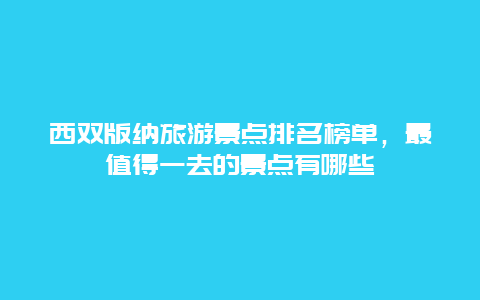 西双版纳旅游景点排名榜单，最值得一去的景点有哪些